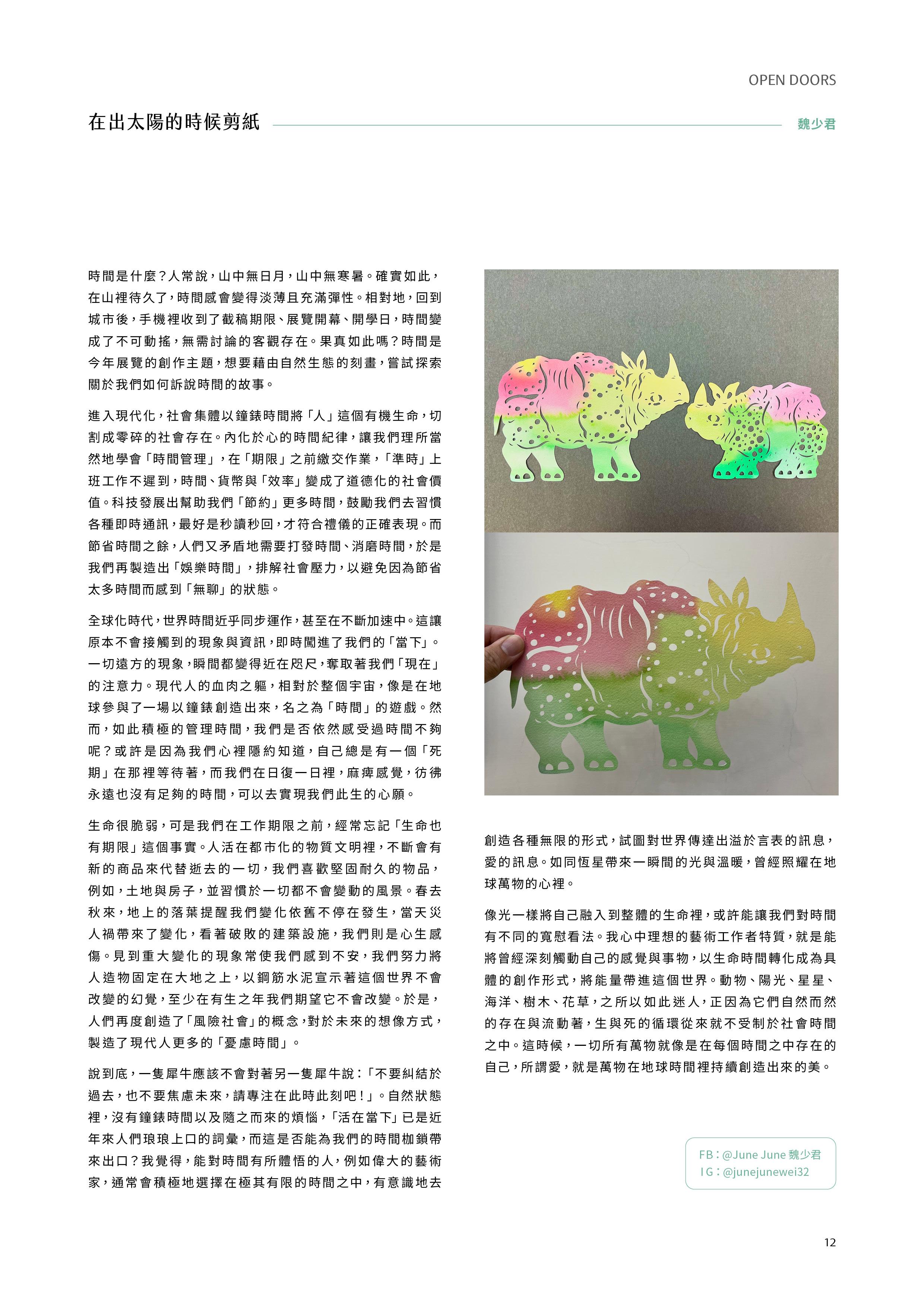 OPEN DOORS

在出太陽的時候剪紙

魏少君

時間是什麼？人常說，山中無日月，山中無寒暑。確實如此，在山裡待久了，時間感會變得淡薄且充滿彈性。相對地，回到城市後，手機裡收到了截稿期限、展覽開幕、開學日，時間變成了不可動搖，無需討論的客觀存在。果真如此嗎？時間是今年展覽的創作主題，想要藉由自然生態的刻畫，嘗試探索關於我們如何訴說時間的故事。

進入現代化，社會集體以鐘錶時間將「人」這個有機生命，切割成零碎的社會存在。內化於心的時間紀律，讓我們理所當然地學會「時間管理」，在「期限」之前繳交作業，「準時」上班工作不遲到，時間、貨幣與「效率」變成了道德化的社會價值。科技發展出幫助我們「節約」更多時間，鼓勵我們去習慣各種即時通訊，最好是秒讀秒回，才符合禮儀的正確表現。而節省時間之餘，人們又矛盾地需要打發時間、消磨時間，於是我們再製造出「娛樂時間」，排解社會壓力，以避免因為節省太多時間而感到「無聊」的狀態。

全球化時代，世界時間近乎同步運作，甚至在不斷加速中。這讓原本不會接觸到的現象與資訊，即時闖進了我們的「當下」。一切遠方的現象，瞬間都變得近在咫尺，奪取著我們「現在」的注意力。現代人的血肉之軀，相對於整個宇宙，像是在地球參與了一場以鐘錶創造出來，名之為「時間」的遊戲。然而，如此積極的管理時間，我們是否依然感受過時間不夠呢？或許是因為我們心裡隱約知道，自己總是有一個「死期」在那裡等待著，而我們在日復一日裡，麻痺感覺，彷彿永遠也沒有足夠的時間，可以去實現我們此生的心願。

生命很脆弱，可是我們在工作期限之前，經常忘記「生命也有期限」這個事實。人活在都市化的物質文明裡，不斷會有新的商品來代替逝去的一切，我們喜歡堅固耐久的物品，例如，土地與房子，並習慣於一切都不會變動的風景。春去秋來，地上的落葉提醒我們變化依舊不停在發生，當天災人禍帶來了變化，看著破敗的建築設施，我們則是心生感傷。見到重大變化的現象常使我們感到不安，我們努力將人造物固定在大地之上，以鋼筋水泥宣示著這個世界不會改變的幻覺，至少在有生之年我們期望它不會改變。於是，人們再度創造了「風險社會」的概念，對於未來的想像方式，製造了現代人更多的「憂慮時間」。

說到底，一隻犀牛應該不會對著另一隻犀牛說：「不要糾結於過去，也不要焦慮未來，請專注在此時此刻吧！」。自然狀態裡，沒有鐘錶時間以及隨之而來的煩惱，「活在當下」已是近年來人們琅琅上口的詞彙，而這是否能為我們的時間枷鎖帶來出口？我覺得，能對時間有所體悟的人，例如偉大的藝術家，通常會積極地選擇在極其有限的時間之中，有意識地去創造各種無限的形式，試圖對世界傳達出溢於言表的訊息，愛的訊息。如同恆星帶來一瞬間的光與溫暖，曾經照耀在地球萬物的心裡。

像光一樣將自己融入到整體的生命裡，或許能讓我們對時間有不同的寬慰看法。我心中理想的藝術工作者特質，就是能將曾經深刻觸動自己的感覺與事物，以生命時間轉化成為具體的創作形式，將能量帶進這個世界。動物、陽光、星星、海洋、樹木、花草，之所以如此迷人，正因為它們自然而然的存在與流動著，生與死的循環從來就不受制於社會時間之中。這時候，一切所有萬物就像是在每個時間之中存在的自己，所謂愛，就是萬物在地球時間裡持續創造出來的美。

FB：@June June 魏少君
IG：@junejunewei32

12